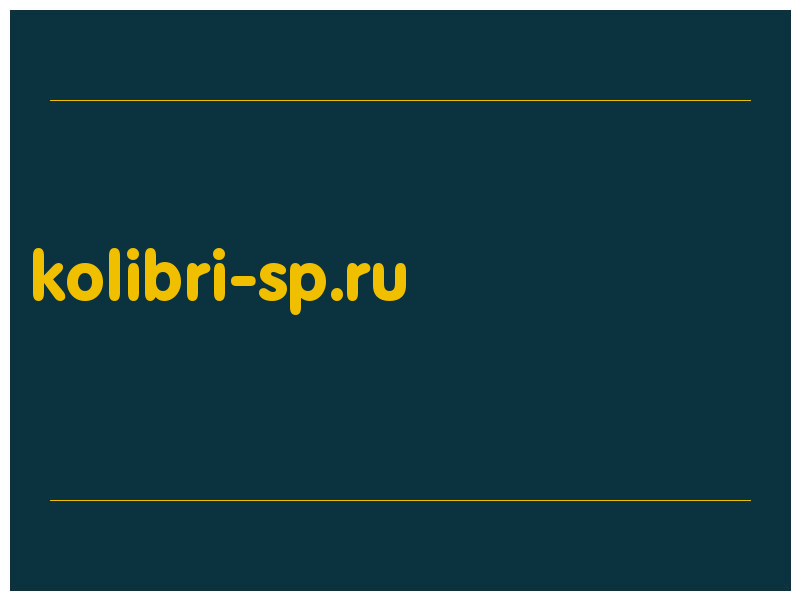 kolibri-sp.ru